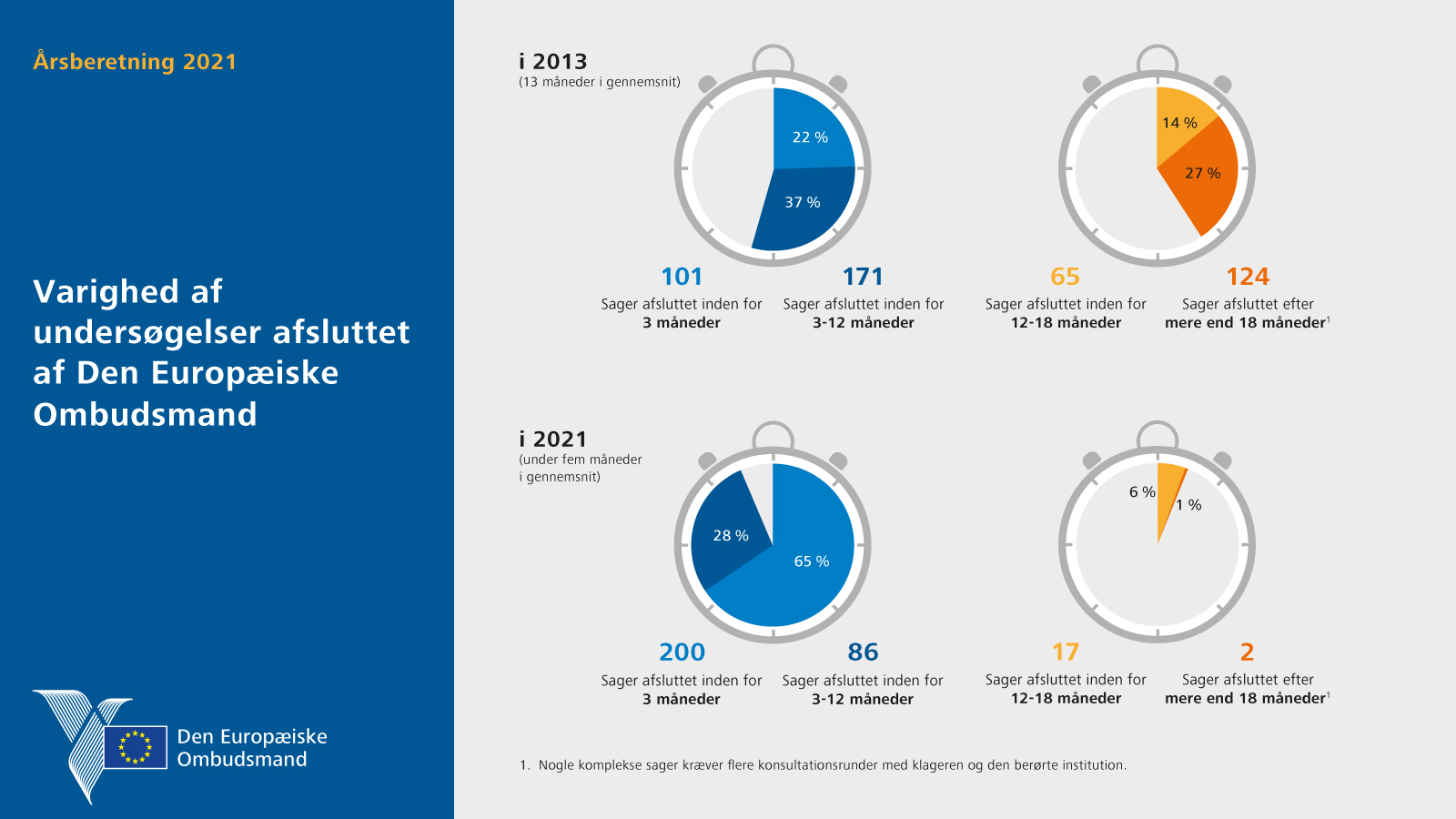 Årsberetning 2021

Varighed af undersøgelser afsluttet af Den Europæiske Ombudsmand

Den Europæiske Ombudsmand

i 2013
(13 måneder i gennemsnit)

22 %
37 %

14 %
27 %

101
Sager afsluttet inden for **3 måneder**

171
Sager afsluttet inden for **3-12 måneder**

65
Sager afsluttet inden for **12-18 måneder**

124
Sager afsluttet efter **mere end 18 måneder**$^1$

i 2021
(under fem måneder i gennemsnit)

28 %
65 %

6 %
1 %

200
Sager afsluttet inden for **3 måneder**

86
Sager afsluttet inden for **3-12 måneder**

17
Sager afsluttet inden for **12-18 måneder**

2
Sager afsluttet efter **mere end 18 måneder**$^1$

1. Nogle komplekse sager kræver flere konsultationsrunder med klageren og den berørte institution.